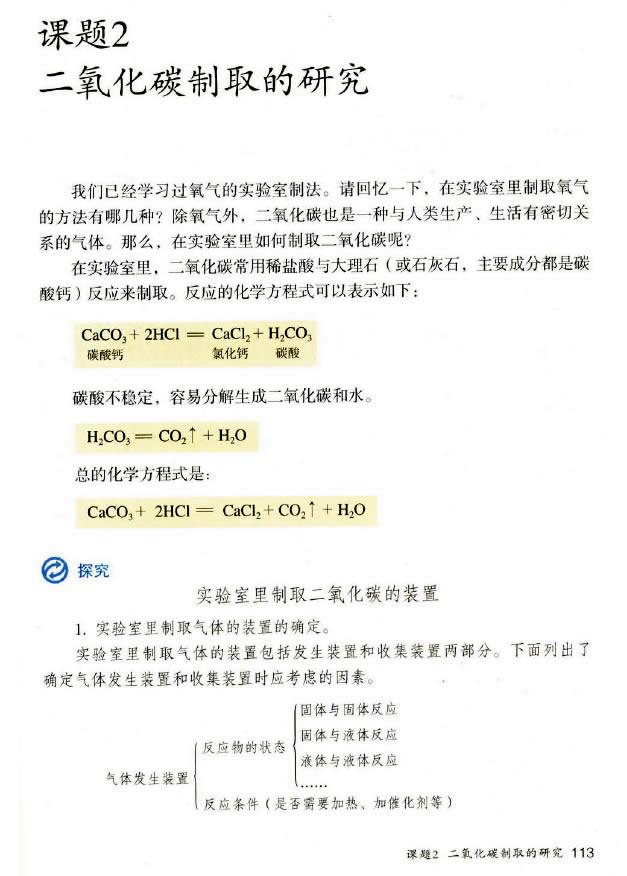 课题2
二氧化碳制取的研究

我们已经学习过氧气的实验室制法。请回忆一下，在实验室里制取氧气的方法有哪几种？除氧气外，二氧化碳也是一种与人类生产、生活有密切关系的气体。那么，在实验室里如何制取二氧化碳呢？

在实验室里，二氧化碳常用稀盐酸与大理石（或石灰石，主要成分都是碳酸钙）反应来制取。反应的化学方程式可以表示如下：

$CaCO_3 + 2HCl = CaCl_2 + H_2CO_3$
碳酸钙 氯化钙 碳酸

碳酸不稳定，容易分解生成二氧化碳和水。

$H_2CO_3 = CO_2\uparrow + H_2O$

总的化学方程式是：

$CaCO_3 + 2HCl = CaCl_2 + CO_2\uparrow + H_2O$

探究

实验室里制取二氧化碳的装置

1. 实验室里制取气体的装置的确定。

实验室里制取气体的装置包括发生装置和收集装置两部分。下面列出了确定气体发生装置和收集装置时应考虑的因素。

气体发生装置
反应物的状态
固体与固体反应
固体与液体反应
液体与液体反应
……
反应条件（是否需要加热、加催化剂等）

课题2 二氧化碳制取的研究 113